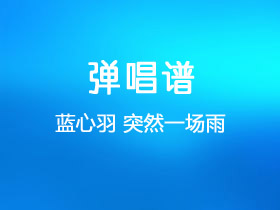 弹唱谱

蓝心羽 突然一场雨